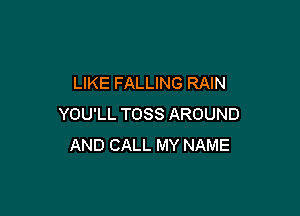 LIKE FALLING RAIN
YOU'LL TOSS AROUND
AND CALL MY NAME